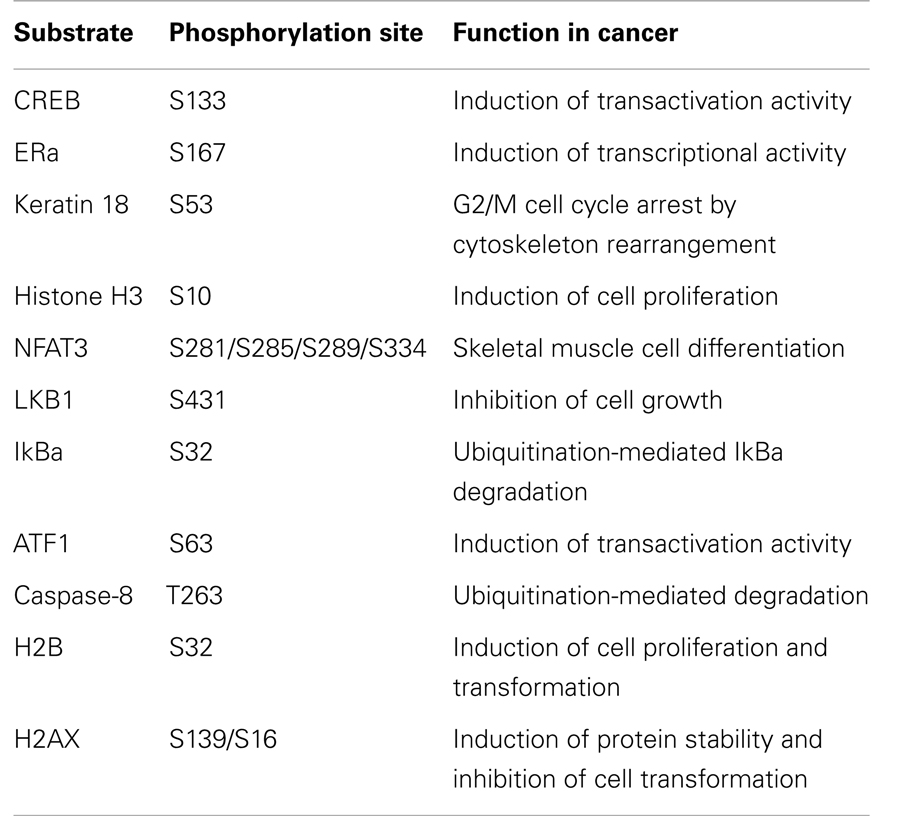 | Substrate | Phosphorylation site | Function in cancer |
|---|---|---|
| CREB | S133 | Induction of transactivation activity |
| ERa | S167 | Induction of transcriptional activity |
| Keratin 18 | S53 | G2/M cell cycle arrest by cytoskeleton rearrangement |
| Histone H3 | S10 | Induction of cell proliferation |
| NFAT3 | S281/S285/S289/S334 | Skeletal muscle cell differentiation |
| LKB1 | S431 | Inhibition of cell growth |
| IkBa | S32 | Ubiquitination-mediated IkBa degradation |
| ATF1 | S63 | Induction of transactivation activity |
| Caspase-8 | T263 | Ubiquitination-mediated degradation |
| H2B | S32 | Induction of cell proliferation and transformation |
| H2AX | S139/S16 | Induction of protein stability and inhibition of cell transformation |